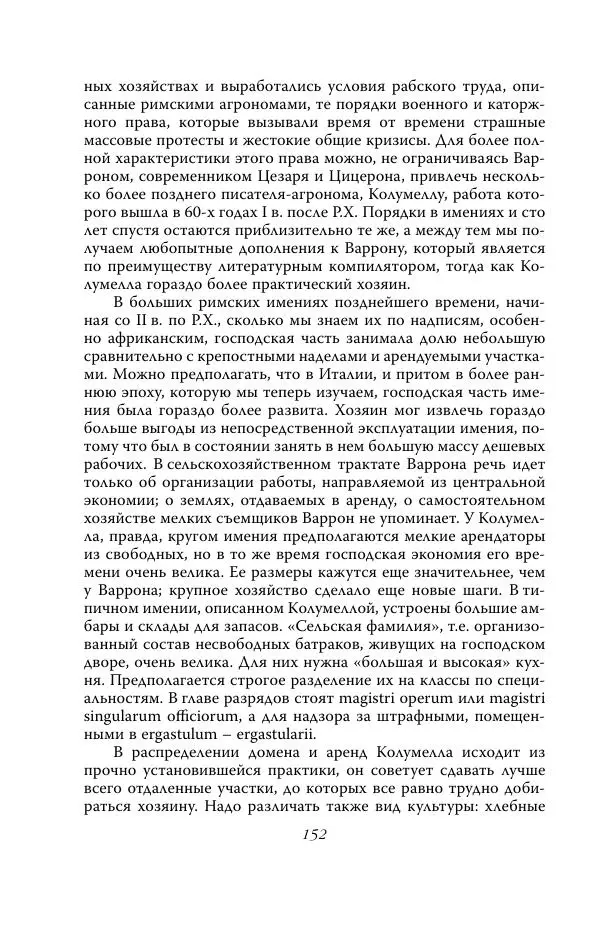 ных хозяйствах и выработались условия рабского труда, описанные римскими агрономами, те порядки военного и каторжного права, которые вызывали время от времени страшные массовые протесты и жестокие общие кризисы. Для более полной характеристики этого права можно, не ограничиваясь Варроном, современником Цезаря и Цицерона, привлечь несколько более позднего писателя-агронома, Колумеллу, работа которого вышла в 60-х годах I в. после Р.Х. Порядки в имениях и сто лет спустя остаются приблизительно те же, а между тем мы получаем любопытные дополнения к Варрону, который является по преимуществу литературным компилятором, тогда как Колумелла гораздо более практический хозяин.

В больших римских имениях позднейшего времени, начиная со II в. по Р.Х., сколько мы знаем их по надписям, особенно африканским, господская часть занимала долю небольшую сравнительно с крепостными наделами и арендуемыми участками. Можно предполагать, что в Италии, и притом в более раннюю эпоху, которую мы теперь изучаем, господская часть имения была гораздо более развита. Хозяин мог извлечь гораздо больше выгоды из непосредственной эксплуатации имения, потому что был в состоянии занять в нем большую массу дешевых рабочих. В сельскохозяйственном трактате Варрона речь идет только об организации работы, направляемой из центральной экономии; о землях, отдаваемых в аренду, о самостоятельном хозяйстве мелких съемщиков Варрон не упоминает. У Колумелла, правда, кругом имения предполагаются мелкие арендаторы из свободных, но в то же время господская экономия его времени очень велика. Ее размеры кажутся еще значительнее, чем у Варрона; крупное хозяйство сделало еще новые шаги. В типичном имении, описанном Колумеллой, устроены большие амбары и склады для запасов. «Сельская фамилия», т.е. организованный состав несвободных батраков, живущих на господском дворе, очень велика. Для них нужна «большая и высокая» кухня. Предполагается строгое разделение их на классы по специальностям. В главе разрядов стоят magistri operum или magistri singularum officiorum, а для надзора за штрафными, помещенными в ergastulum – ergastularii.

В распределении домена и аренд Колумелла исходит из прочно установившейся практики, он советует сдавать лучше всего отдаленные участки, до которых все равно трудно добираться хозяину. Надо различать также вид культуры: хлебные

152